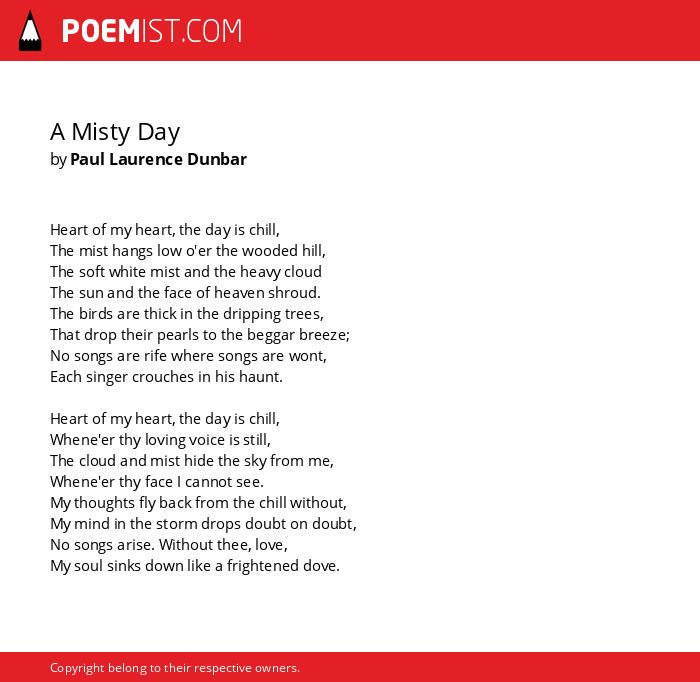 POEMIST.COM

A Misty Day
by Paul Laurence Dunbar

Heart of my heart, the day is chill,
The mist hangs low o'er the wooded hill,
The soft white mist and the heavy cloud
The sun and the face of heaven shroud.
The birds are thick in the dripping trees,
That drop their pearls to the beggar breeze;
No songs are rife where songs are wont,
Each singer crouches in his haunt.

Heart of my heart, the day is chill,
Whene'er thy loving voice is still,
The cloud and mist hide the sky from me,
Whene'er thy face I cannot see.
My thoughts fly back from the chill without,
My mind in the storm drops doubt on doubt,
No songs arise. Without thee, love,
My soul sinks down like a frightened dove.

Copyright belong to their respective owners.